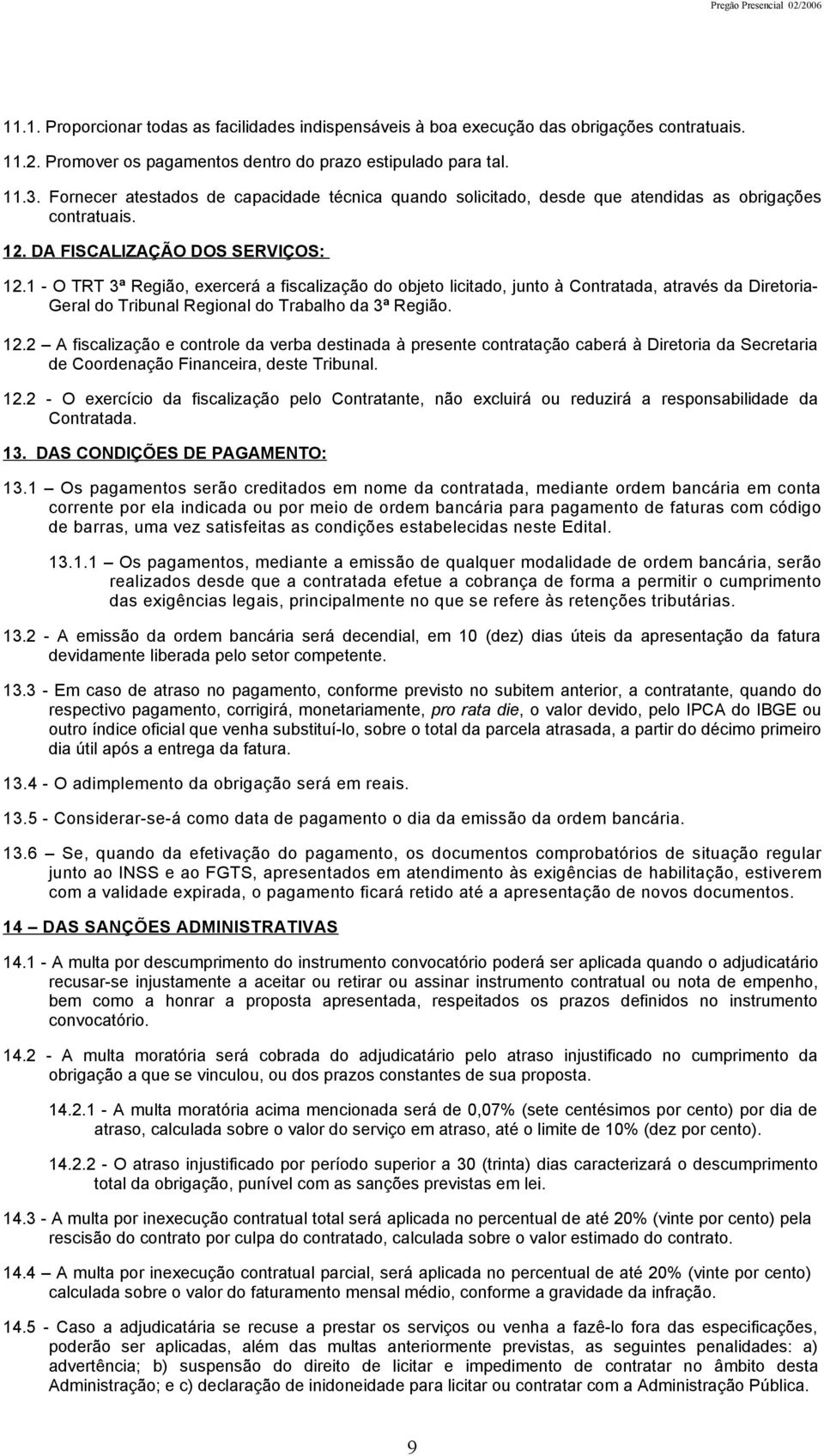 Pregão Presencial 02/2006

11.1. Proporcionar todas as facilidades indispensáveis à boa execução das obrigações contratuais.

11.2. Promover os pagamentos dentro do prazo estipulado para tal.

11.3. Fornecer atestados de capacidade técnica quando solicitado, desde que atendidas as obrigações contratuais.

12. DA FISCALIZAÇÃO DOS SERVIÇOS:

12.1 - O TRT 3ª Região, exercerá a fiscalização do objeto licitado, junto à Contratada, através da Diretoria-Geral do Tribunal Regional do Trabalho da 3ª Região.

12.2 – A fiscalização e controle da verba destinada à presente contratação caberá à Diretoria da Secretaria de Coordenação Financeira, deste Tribunal.

12.2 - O exercício da fiscalização pelo Contratante, não excluirá ou reduzirá a responsabilidade da Contratada.

13. DAS CONDIÇÕES DE PAGAMENTO:

13.1 – Os pagamentos serão creditados em nome da contratada, mediante ordem bancária em conta corrente por ela indicada ou por meio de ordem bancária para pagamento de faturas com código de barras, uma vez satisfeitas as condições estabelecidas neste Edital.

13.1.1 – Os pagamentos, mediante a emissão de qualquer modalidade de ordem bancária, serão realizados desde que a contratada efetue a cobrança de forma a permitir o cumprimento das exigências legais, principalmente no que se refere às retenções tributárias.

13.2 - A emissão da ordem bancária será decendial, em 10 (dez) dias úteis da apresentação da fatura devidamente liberada pelo setor competente.

13.3 - Em caso de atraso no pagamento, conforme previsto no subitem anterior, a contratante, quando do respectivo pagamento, corrigirá, monetariamente, pro rata die, o valor devido, pelo IPCA do IBGE ou outro índice oficial que venha substituí-lo, sobre o total da parcela atrasada, a partir do décimo primeiro dia útil após a entrega da fatura.

13.4 - O adimplemento da obrigação será em reais.

13.5 - Considerar-se-á como data de pagamento o dia da emissão da ordem bancária.

13.6 – Se, quando da efetivação do pagamento, os documentos comprobatórios de situação regular junto ao INSS e ao FGTS, apresentados em atendimento às exigências de habilitação, estiverem com a validade expirada, o pagamento ficará retido até a apresentação de novos documentos.

14 – DAS SANÇÕES ADMINISTRATIVAS

14.1 - A multa por descumprimento do instrumento convocatório poderá ser aplicada quando o adjudicatário recusar-se injustamente a aceitar ou retirar ou assinar instrumento contratual ou nota de empenho, bem como a honrar a proposta apresentada, respeitados os prazos definidos no instrumento convocatório.

14.2 - A multa moratória será cobrada do adjudicatário pelo atraso injustificado no cumprimento da obrigação a que se vinculou, ou dos prazos constantes de sua proposta.

14.2.1 - A multa moratória acima mencionada será de 0,07% (sete centésimos por cento) por dia de atraso, calculada sobre o valor do serviço em atraso, até o limite de 10% (dez por cento).

14.2.2 - O atraso injustificado por período superior a 30 (trinta) dias caracterizará o descumprimento total da obrigação, punível com as sanções previstas em lei.

14.3 - A multa por inexecução contratual total será aplicada no percentual de até 20% (vinte por cento) pela rescisão do contrato por culpa do contratado, calculada sobre o valor estimado do contrato.

14.4 – A multa por inexecução contratual parcial, será aplicada no percentual de até 20% (vinte por cento) calculada sobre o valor do faturamento mensal médio, conforme a gravidade da infração.

14.5 - Caso a adjudicatária se recuse a prestar os serviços ou venha a fazê-lo fora das especificações, poderão ser aplicadas, além das multas anteriormente previstas, as seguintes penalidades: a) advertência; b) suspensão do direito de licitar e impedimento de contratar no âmbito desta Administração; e c) declaração de inidoneidade para licitar ou contratar com a Administração Pública.

9